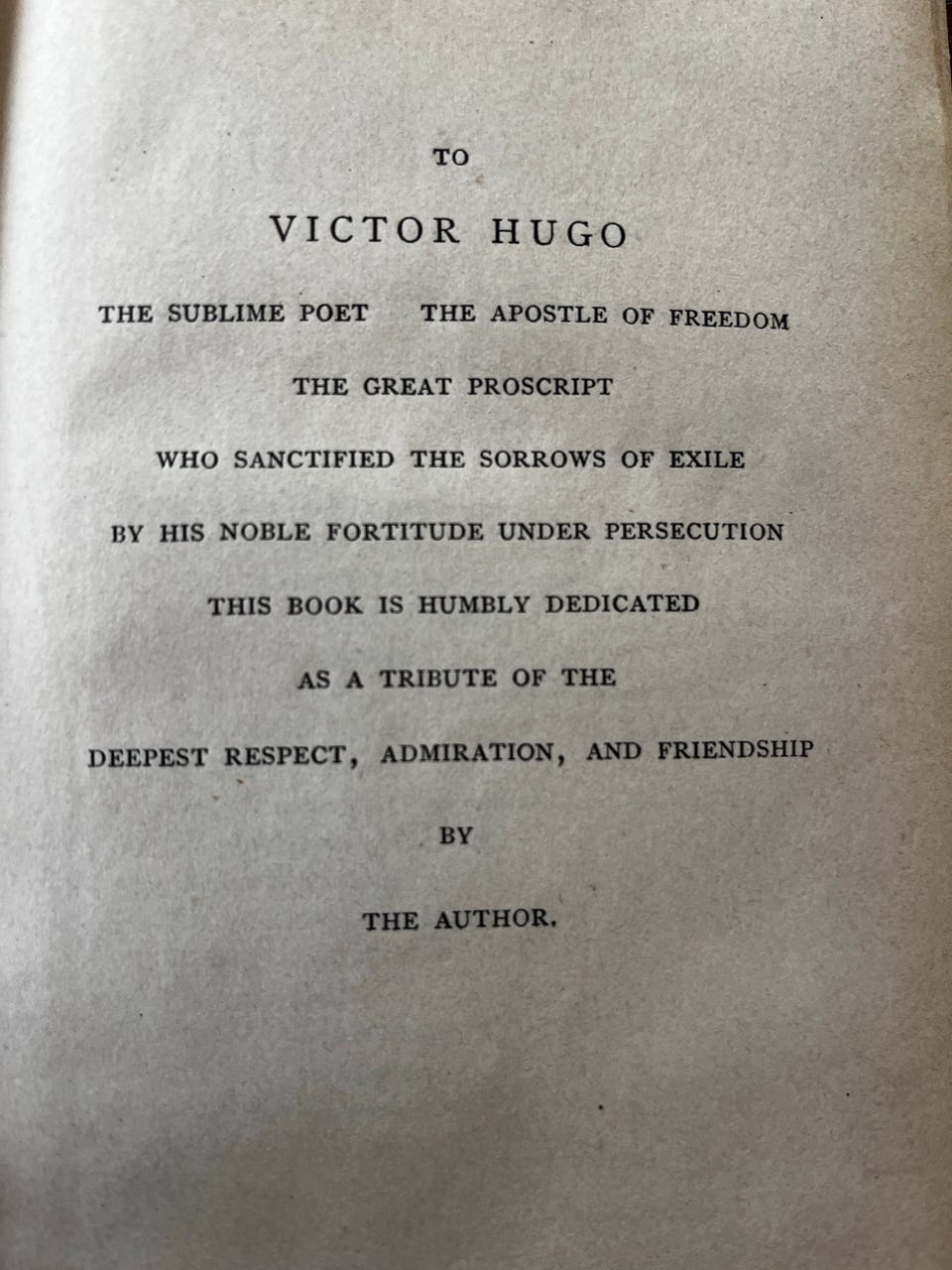 TO

VICTOR HUGO

THE SUBLIME POET THE APOSTLE OF FREEDOM

THE GREAT PROSCRIPT

WHO SANCTIFIED THE SORROWS OF EXILE

BY HIS NOBLE FORTITUDE UNDER PERSECUTION

THIS BOOK IS HUMBLY DEDICATED

AS A TRIBUTE OF THE

DEEPEST RESPECT, ADMIRATION, AND FRIENDSHIP

BY

THE AUTHOR.